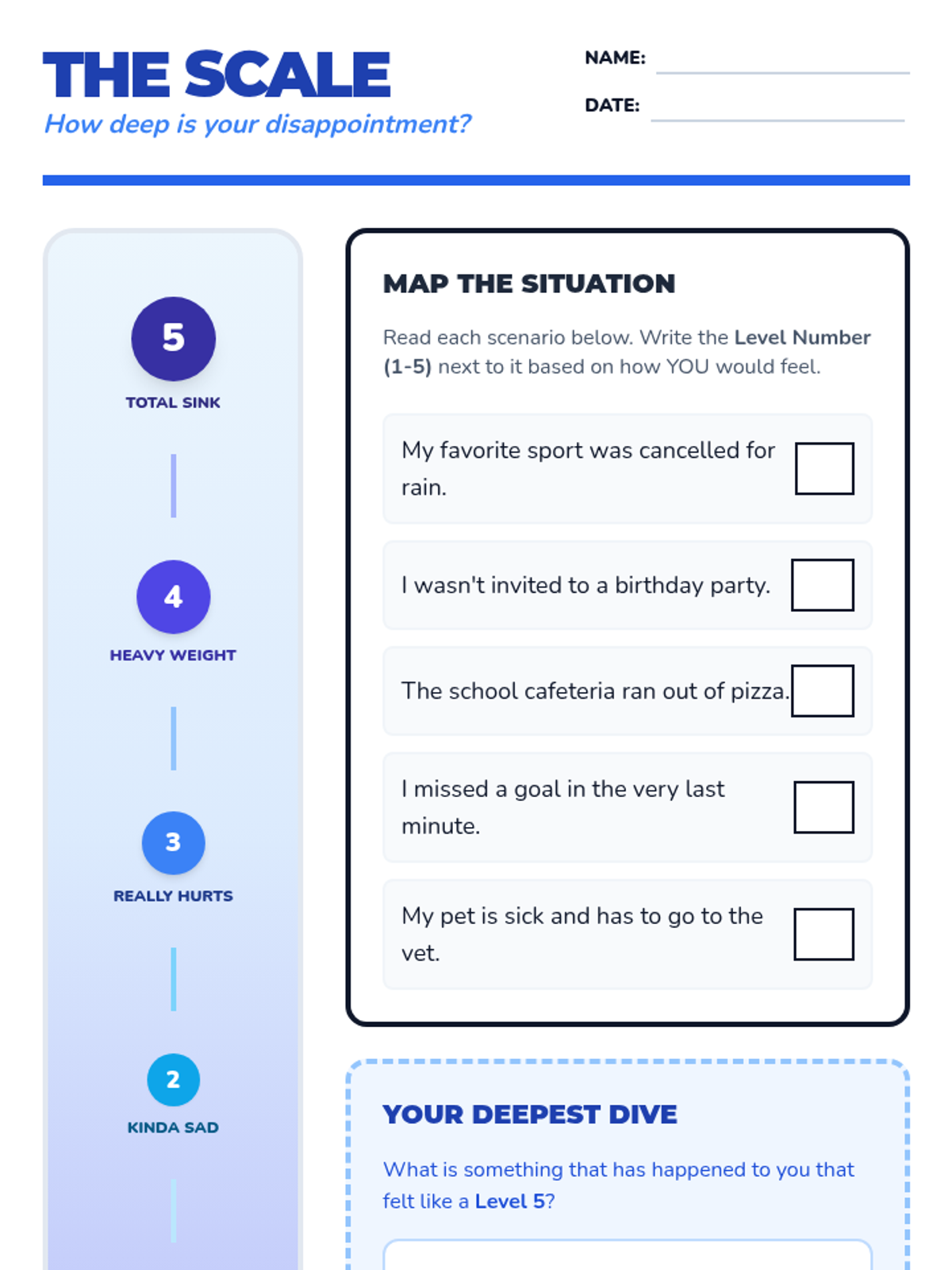 THE SCALE
How deep is your disappointment?

NAME:

DATE:

5
TOTAL SINK

4
HEAVY WEIGHT

3
REALLY HURTS

2
KINDA SAD

MAP THE SITUATION

Read each scenario below. Write the Level Number (1-5) next to it based on how YOU would feel.

My favorite sport was cancelled for rain.

I wasn't invited to a birthday party.

The school cafeteria ran out of pizza.

I missed a goal in the very last minute.

My pet is sick and has to go to the vet.

YOUR DEEPEST DIVE

What is something that has happened to you that felt like a Level 5?